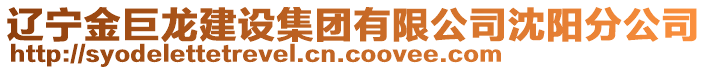 辽宁金巨龙建设集团有限公司沈阳分公司
http://syodelettetrevel.cn.coovee.com